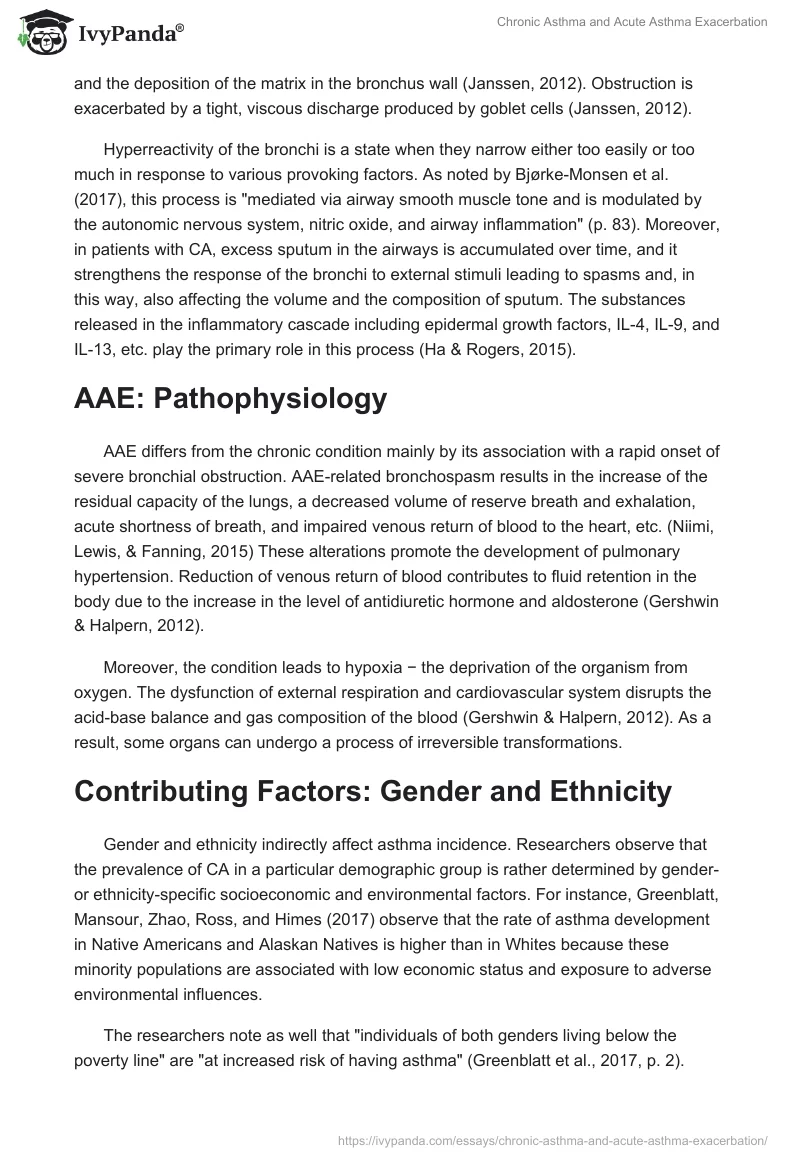 IvyPanda®

Chronic Asthma and Acute Asthma Exacerbation

and the deposition of the matrix in the bronchus wall (Janssen, 2012). Obstruction is exacerbated by a tight, viscous discharge produced by goblet cells (Janssen, 2012).

Hyperreactivity of the bronchi is a state when they narrow either too easily or too much in response to various provoking factors. As noted by Bjørke-Monsen et al. (2017), this process is "mediated via airway smooth muscle tone and is modulated by the autonomic nervous system, nitric oxide, and airway inflammation" (p. 83). Moreover, in patients with CA, excess sputum in the airways is accumulated over time, and it strengthens the response of the bronchi to external stimuli leading to spasms and, in this way, also affecting the volume and the composition of sputum. The substances released in the inflammatory cascade including epidermal growth factors, IL-4, IL-9, and IL-13, etc. play the primary role in this process (Ha & Rogers, 2015).

AAE: Pathophysiology

AAE differs from the chronic condition mainly by its association with a rapid onset of severe bronchial obstruction. AAE-related bronchospasm results in the increase of the residual capacity of the lungs, a decreased volume of reserve breath and exhalation, acute shortness of breath, and impaired venous return of blood to the heart, etc. (Niimi, Lewis, & Fanning, 2015) These alterations promote the development of pulmonary hypertension. Reduction of venous return of blood contributes to fluid retention in the body due to the increase in the level of antidiuretic hormone and aldosterone (Gershwin & Halpern, 2012).

Moreover, the condition leads to hypoxia − the deprivation of the organism from oxygen. The dysfunction of external respiration and cardiovascular system disrupts the acid-base balance and gas composition of the blood (Gershwin & Halpern, 2012). As a result, some organs can undergo a process of irreversible transformations.

Contributing Factors: Gender and Ethnicity

Gender and ethnicity indirectly affect asthma incidence. Researchers observe that the prevalence of CA in a particular demographic group is rather determined by gender- or ethnicity-specific socioeconomic and environmental factors. For instance, Greenblatt, Mansour, Zhao, Ross, and Himes (2017) observe that the rate of asthma development in Native Americans and Alaskan Natives is higher than in Whites because these minority populations are associated with low economic status and exposure to adverse environmental influences.

The researchers note as well that "individuals of both genders living below the poverty line" are "at increased risk of having asthma" (Greenblatt et al., 2017, p. 2).

https://ivypanda.com/essays/chronic-asthma-and-acute-asthma-exacerbation/